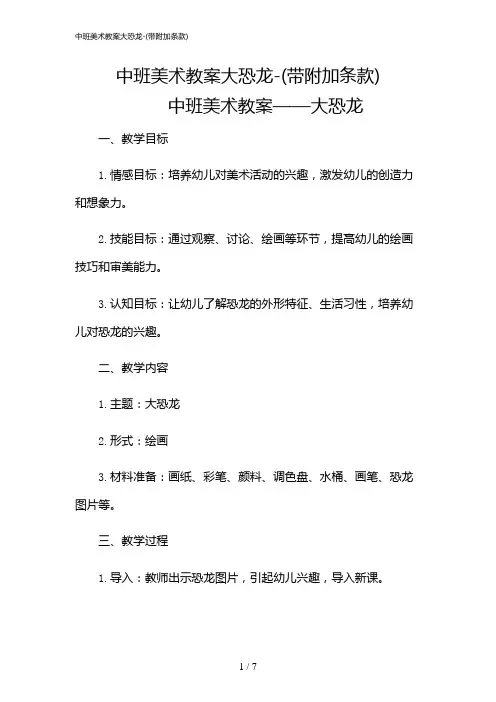 中班美术教案大恐龙-(带附加条款)

中班美术教案大恐龙-(带附加条款)

中班美术教案——大恐龙

一、教学目标

1. 情感目标：培养幼儿对美术活动的兴趣，激发幼儿的创造力和想象力。

2. 技能目标：通过观察、讨论、绘画等环节，提高幼儿的绘画技巧和审美能力。

3. 认知目标：让幼儿了解恐龙的外形特征、生活习性，培养幼儿对恐龙的兴趣。

二、教学内容

1. 主题：大恐龙

2. 形式：绘画

3. 材料准备：画纸、彩笔、颜料、调色盘、水桶、画笔、恐龙图片等。

三、教学过程

1. 导入：教师出示恐龙图片，引起幼儿兴趣，导入新课。

1 / 7